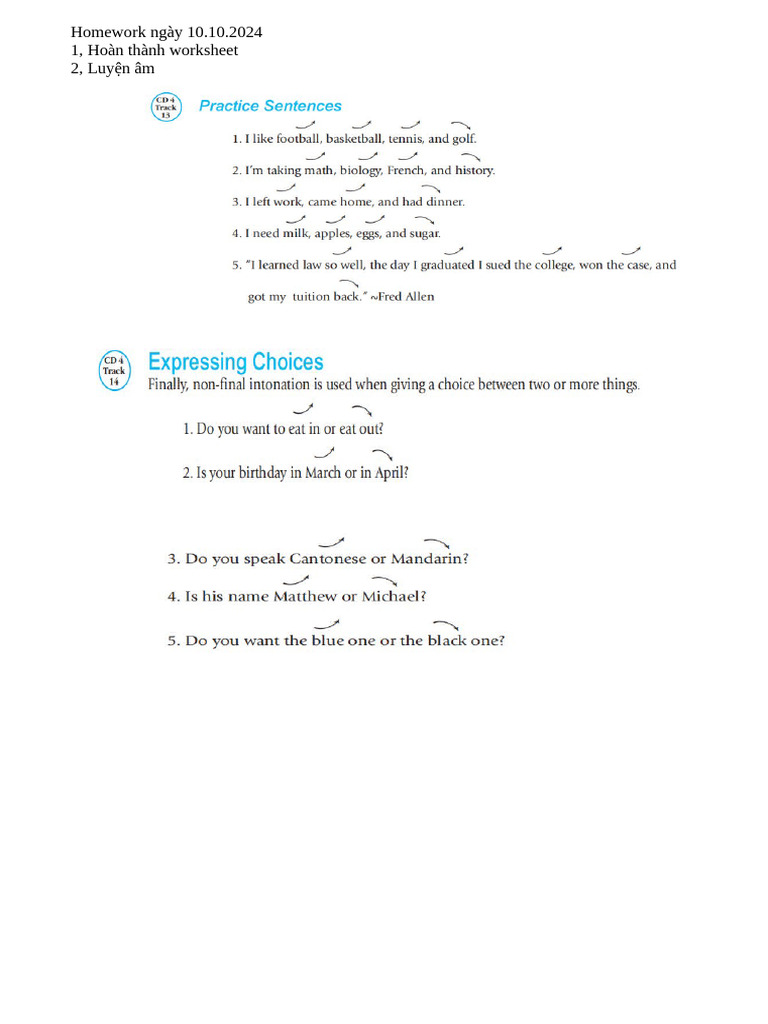 Homework ngày 10.10.2024
1, Hoàn thành worksheet
2, Luyện âm

CD 4 Track 13

Practice Sentences

1. I like football, basketball, tennis, and golf.
2. I'm taking math, biology, French, and history.
3. I left work, came home, and had dinner.
4. I need milk, apples, eggs, and sugar.
5. "I learned law so well, the day I graduated I sued the college, won the case, and got my tuition back." ~Fred Allen

CD 4 Track 14

Expressing Choices

Finally, non-final intonation is used when giving a choice between two or more things.

1. Do you want to eat in or eat out?
2. Is your birthday in March or in April?

3. Do you speak Cantonese or Mandarin?
4. Is his name Matthew or Michael?
5. Do you want the blue one or the black one?